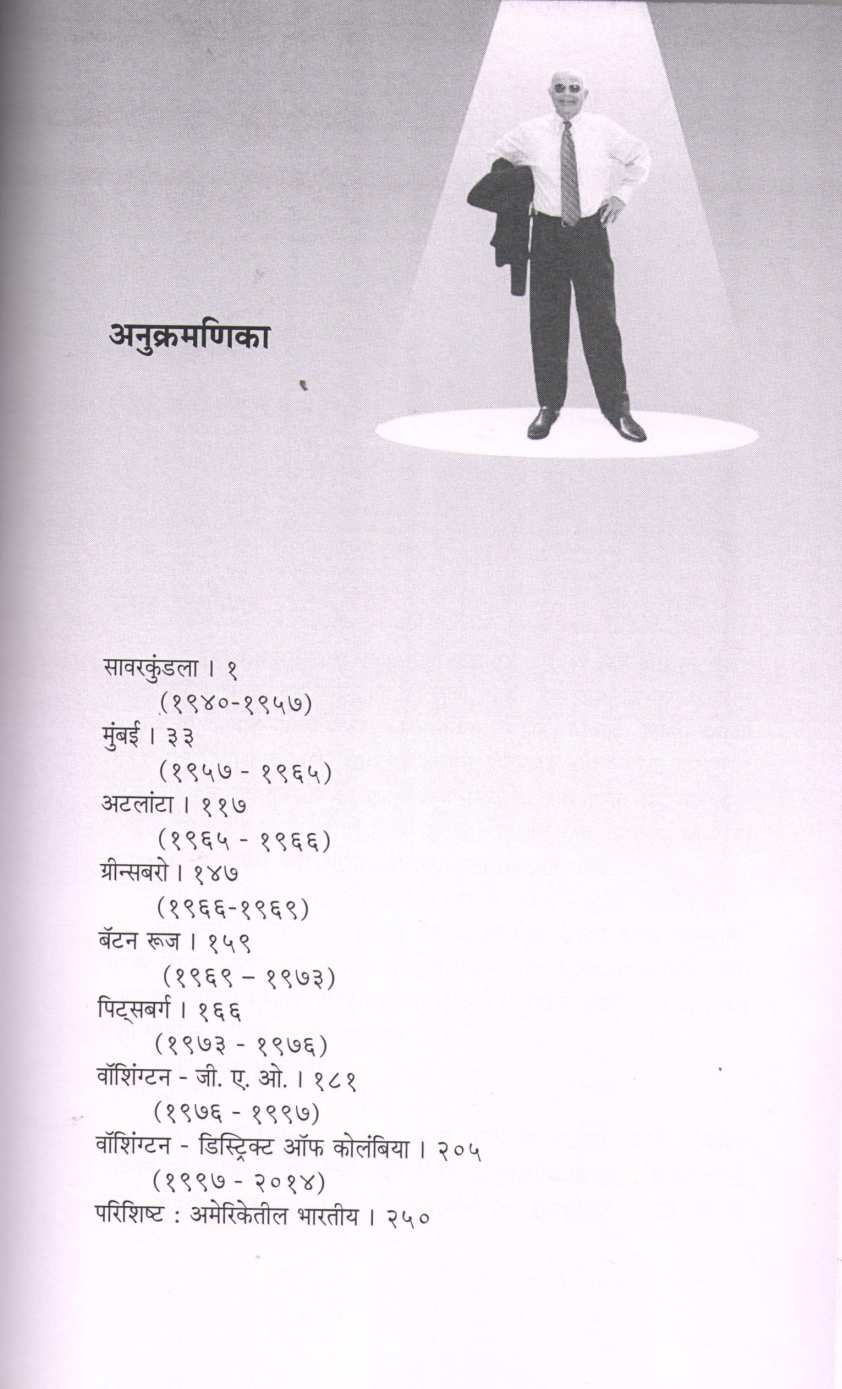 अनुक्रमणिका

सावरकुंडला । १
(१९४०-१९५७)
मुंबई । ३३
(१९५७ - १९६५)
अटलांटा । ११७
(१९६५ - १९६६)
ग्रीन्सबरो । १४७
(१९६६-१९६९)
बॅटन रूज । १५९
(१९६९ – १९७३)
पिट्सबर्ग । १६६
(१९७३ - १९७६)
वॉशिंग्टन - जी. ए. ओ. । १८१
(१९७६ - १९९७)
वॉशिंग्टन - डिस्ट्रिक्ट ऑफ कोलंबिया । २०५
(१९९७ - २०१४)
परिशिष्ट : अमेरिकेतील भारतीय । २५०